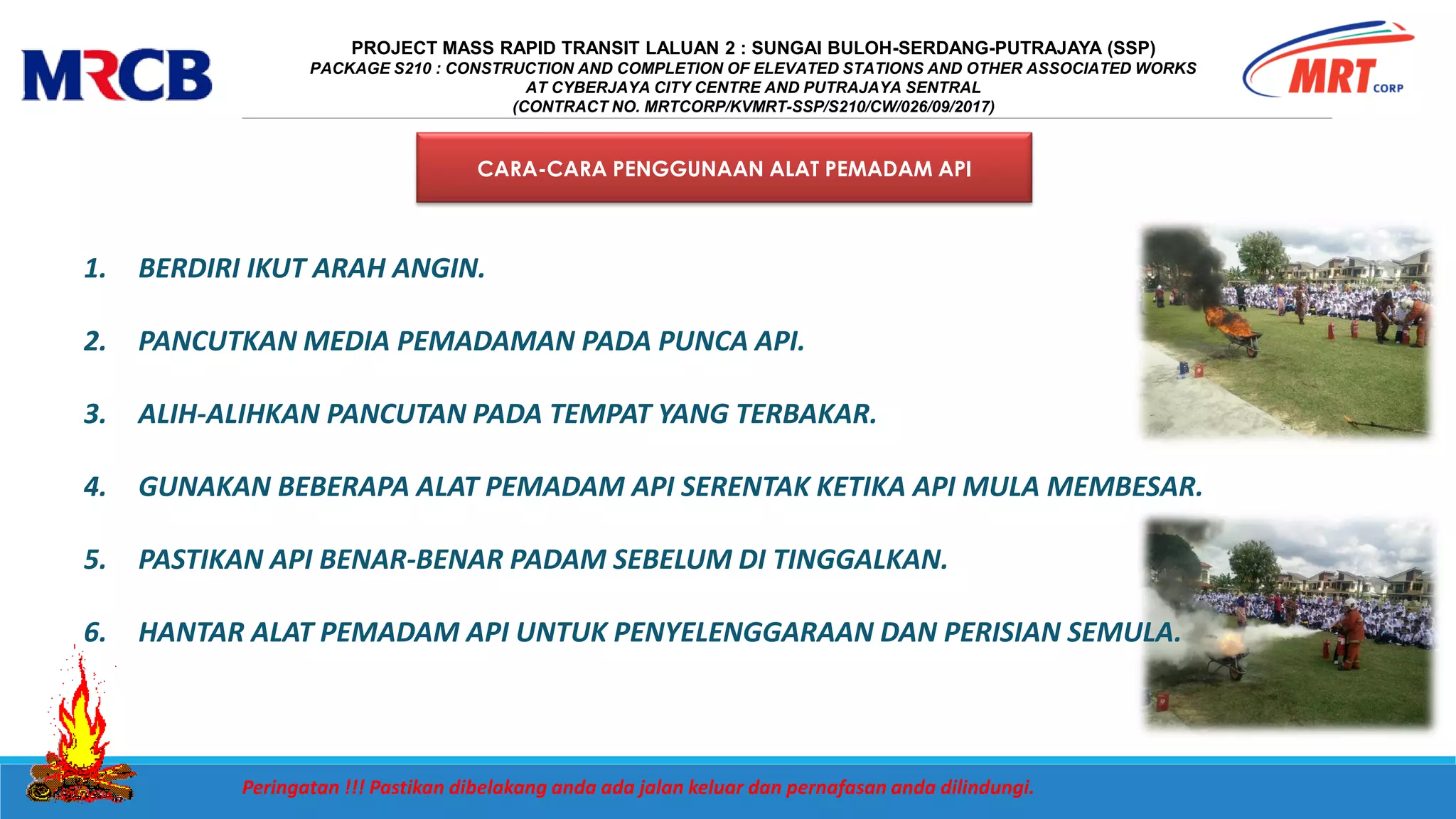 MRCB

PROJECT MASS RAPID TRANSIT LALUAN 2 : SUNGAI BULOH-SERDANG-PUTRAJAYA (SSP)
PACKAGE S210 : CONSTRUCTION AND COMPLETION OF ELEVATED STATIONS AND OTHER ASSOCIATED WORKS AT CYBERJAYA CITY CENTRE AND PUTRAJAYA SENTRAL
(CONTRACT NO. MRTCORP/KVMRT-SSP/S210/CW/026/09/2017)

MRT CORP

CARA-CARA PENGGUNAAN ALAT PEMADAM API

1. BERDIRI IKUT ARAH ANGIN.

2. PANCUTKAN MEDIA PEMADAMAN PADA PUNCA API.

3. ALIH-ALIHKAN PANCUTAN PADA TEMPAT YANG TERBAKAR.

4. GUNAKAN BEBERAPA ALAT PEMADAM API SERENTAK KETIKA API MULA MEMBESAR.

5. PASTIKAN API BENAR-BENAR PADAM SEBELUM DI TINGGALKAN.

6. HANTAR ALAT PEMADAM API UNTUK PENYELENGGARAAN DAN PERISIAN SEMULA.

Peringatan !!! Pastikan dibelakang anda ada jalan keluar dan pernafasan anda dilindungi.